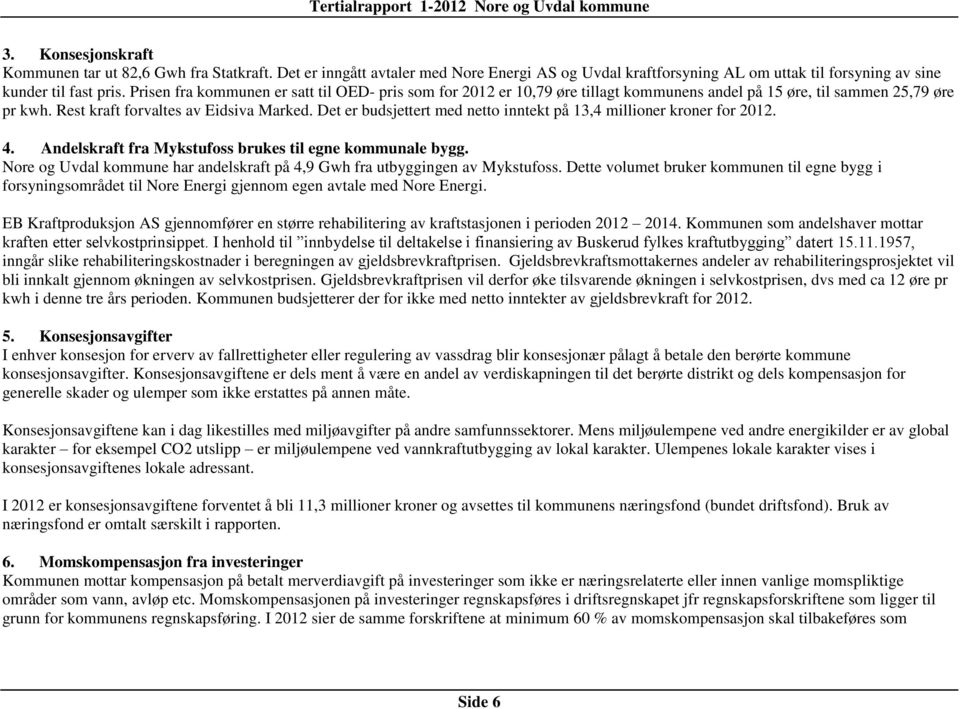 Tertialrapport 1-2012 Nore og Uvdal kommune

3. Konsesjonskraft
Kommunen tar ut 82,6 Gwh fra Statkraft. Det er inngått avtaler med Nore Energi AS og Uvdal kraftforsyning AL om uttak til forsyning av sine kunder til fast pris. Prisen fra kommunen er satt til OED- pris som for 2012 er 10,79 øre tillagt kommunens andel på 15 øre, til sammen 25,79 øre pr kwh. Rest kraft forvaltes av Eidsiva Marked. Det er budsjettert med netto inntekt på 13,4 millioner kroner for 2012.

4. Andelskraft fra Mykstufoss brukes til egne kommunale bygg.
Nore og Uvdal kommune har andelskraft på 4,9 Gwh fra utbyggingen av Mykstufoss. Dette volumet bruker kommunen til egne bygg i forsyningsområdet til Nore Energi gjennom egen avtale med Nore Energi.

EB Kraftproduksjon AS gjennomfører en større rehabilitering av kraftstasjonen i perioden 2012 – 2014. Kommunen som andelshaver mottar kraften etter selvkostprinsippet. I henhold til ”innbydelse til deltakelse i finansiering av Buskerud fylkes kraftutbygging” datert 15.11.1957, inngår slike rehabiliteringskostnader i beregningen av gjeldsbrevkraftprisen. Gjeldsbrevkraftsmottakernes andeler av rehabiliteringsprosjektet vil bli innkalt gjennom økningen av selvkostprisen. Gjeldsbrevkraftprisen vil derfor øke tilsvarende økningen i selvkostprisen, dvs med ca 12 øre pr kwh i denne tre års perioden. Kommunen budsjetterer der for ikke med netto inntekter av gjeldsbrevkraft for 2012.

5. Konsesjonsavgifter
I enhver konsesjon for erverv av fallrettigheter eller regulering av vassdrag blir konsesjonær pålagt å betale den berørte kommune konsesjonsavgifter. Konsesjonsavgiftene er dels ment å være en andel av verdiskapningen til det berørte distrikt og dels kompensasjon for generelle skader og ulemper som ikke erstattes på annen måte.

Konsesjonsavgiftene kan i dag likestilles med miljøavgifter på andre samfunnssektorer. Mens miljøulempene ved andre energikilder er av global karakter – for eksempel CO2 utslipp – er miljøulempene ved vannkraftutbygging av lokal karakter. Ulempenes lokale karakter vises i konsesjonsavgiftenes lokale adressant.

I 2012 er konsesjonsavgiftene forventet å bli 11,3 millioner kroner og avsettes til kommunens næringsfond (bundet driftsfond). Bruk av næringsfond er omtalt særskilt i rapporten.

6. Momskompensasjon fra investeringer
Kommunen mottar kompensasjon på betalt merverdiavgift på investeringer som ikke er næringsrelaterte eller innen vanlige momspliktige områder som vann, avløp etc. Momskompensasjonen på investeringer regnskapsføres i driftsregnskapet jfr regnskapsforskriftene som ligger til grunn for kommunens regnskapsføring. I 2012 sier de samme forskriftene at minimum 60 % av momskompensasjon skal tilbakeføres som

Side 6